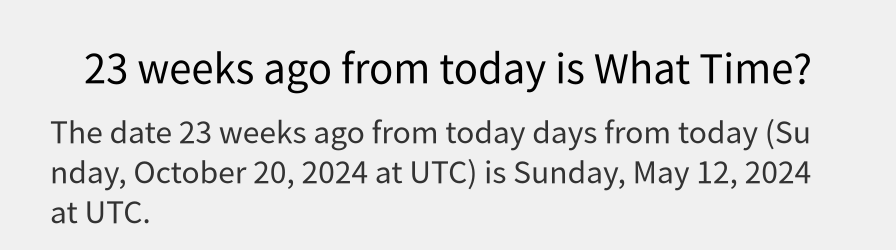 23 weeks ago from today is What Time?

The date 23 weeks ago from today days from today (Sunday, October 20, 2024 at UTC) is Sunday, May 12, 2024 at UTC.